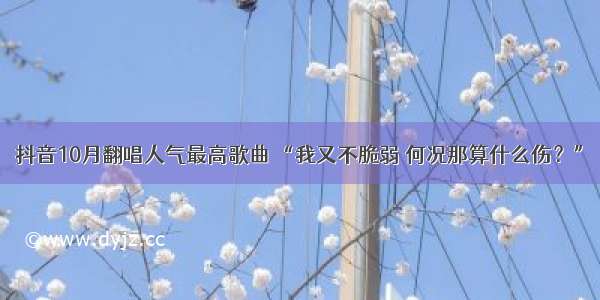 抖音10月翻唱人气最高歌曲 “我又不脆弱 何况那算什么伤？”

©www.dyjz.cc